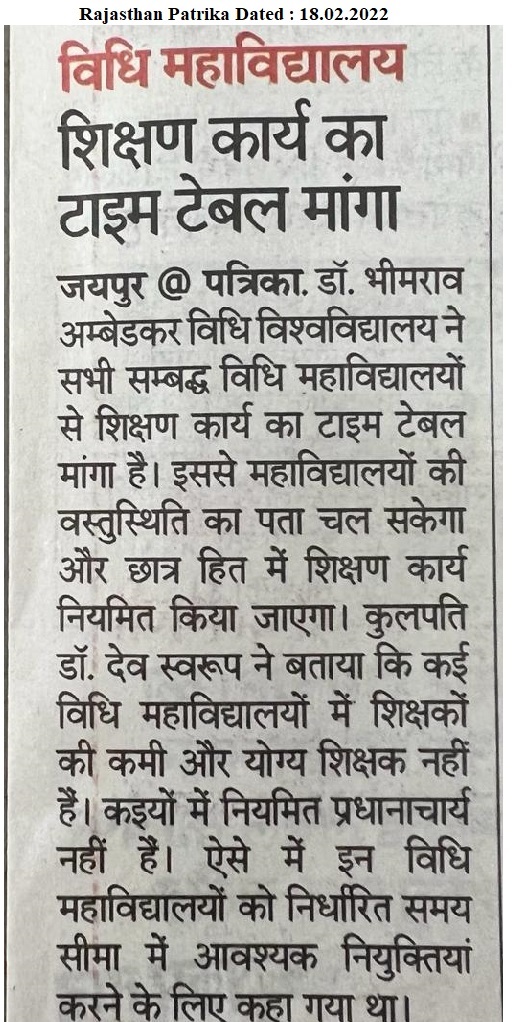 Rajasthan Patrika Dated : 18.02.2022

विधि महाविद्यालय

शिक्षण कार्य का टाइम टेबल मांगा

जयपुर @ पत्रिका. डॉ. भीमराव अम्बेडकर विधि विश्वविद्यालय ने सभी सम्बद्ध विधि महाविद्यालयों से शिक्षण कार्य का टाइम टेबल मांगा है। इससे महाविद्यालयों की वस्तुस्थिति का पता चल सकेगा और छात्र हित में शिक्षण कार्य नियमित किया जाएगा। कुलपति डॉ. देव स्वरूप ने बताया कि कई विधि महाविद्यालयों में शिक्षकों की कमी और योग्य शिक्षक नहीं हैं। कइयों में नियमित प्रधानाचार्य नहीं हैं। ऐसे में इन विधि महाविद्यालयों को निर्धारित समय सीमा में आवश्यक नियुक्तियां करने के लिए कहा गया था।